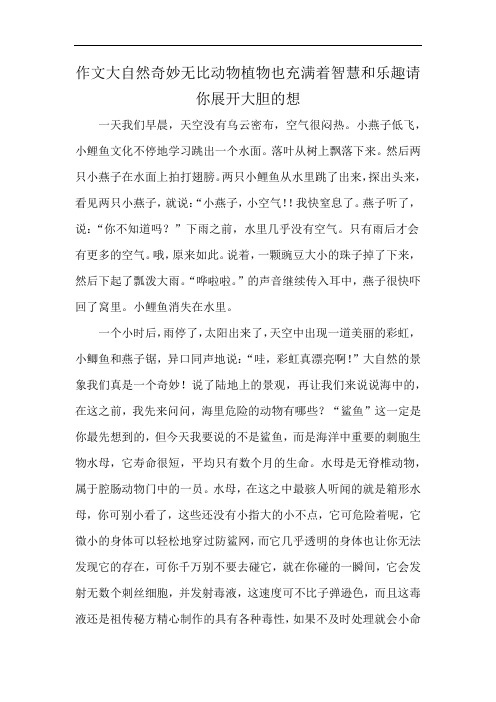 作文大自然奇妙无比动物植物也充满着智慧和乐趣请你展开大胆的想

一天我们早晨，天空没有乌云密布，空气很闷热。小燕子低飞，小鲤鱼文化不停地学习跳出一个水面。落叶从树上飘落下来。然后两只小燕子在水面上拍打翅膀。两只小鲤鱼从水里跳了出来，探出头来，看见两只小燕子，就说：“小燕子，小空气!！我快窒息了。燕子听了，说：“你不知道吗？”下雨之前，水里几乎没有空气。只有雨后才会有更多的空气。哦，原来如此。说着，一颗豌豆大小的珠子掉了下来，然后下起了瓢泼大雨。“哗啦啦。”的声音继续传入耳中，燕子很快吓回了窝里。小鲤鱼消失在水里。

一个小时后，雨停了，太阳出来了，天空中出现一道美丽的彩虹，小鲫鱼和燕子锯，异口同声地说：“哇，彩虹真漂亮啊!”大自然的景象我们真是一个奇妙！说了陆地上的景观，再让我们来说说海中的，在这之前，我先来问问，海里危险的动物有哪些？“鲨鱼”这一定是你最先想到的，但今天我要说的不是鲨鱼，而是海洋中重要的刺胞生物水母，它寿命很短，平均只有数个月的生命。水母是无脊椎动物，属于腔肠动物门中的一员。水母，在这之中最骇人听闻的就是箱形水母，你可别小看了，这些还没有小指大的小不点，它可危险着呢，它微小的身体可以轻松地穿过防鲨网，而它几乎透明的身体也让你无法发现它的存在，可你千万别不要去碰它，就在你碰的一瞬间，它会发射无数个刺丝细胞，并发射毒液，这速度可不比子弹逊色，而且这毒液还是祖传秘方精心制作的具有各种毒性，如果不及时处理就会小命